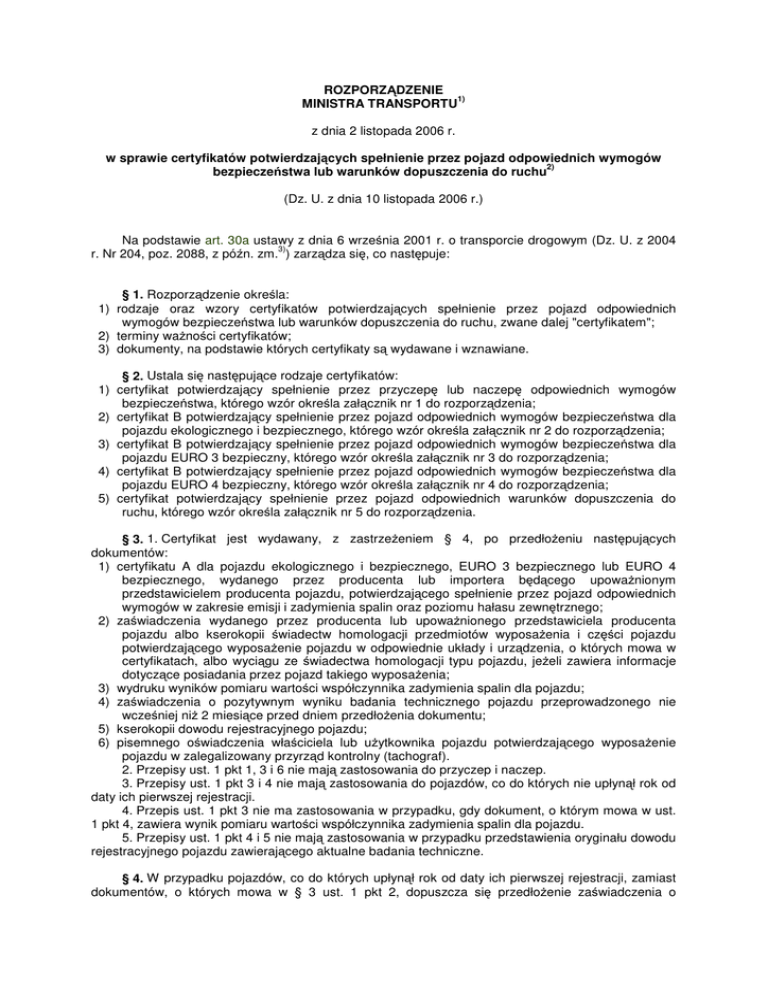 ROZPORZĄDZENIE
MINISTRA TRANSPORTU$^{1)}$

z dnia 2 listopada 2006 r.

w sprawie certyfikatów potwierdzających spełnienie przez pojazd odpowiednich wymogów bezpieczeństwa lub warunków dopuszczenia do ruchu$^{2)}$

(Dz. U. z dnia 10 listopada 2006 r.)

Na podstawie art. 30a ustawy z dnia 6 września 2001 r. o transporcie drogowym (Dz. U. z 2004 r. Nr 204, poz. 2088, z późn. zm.$^{3)}$) zarządza się, co następuje:

§ 1. Rozporządzenie określa:
1) rodzaje oraz wzory certyfikatów potwierdzających spełnienie przez pojazd odpowiednich wymogów bezpieczeństwa lub warunków dopuszczenia do ruchu, zwane dalej "certyfikatem";
2) terminy ważności certyfikatów;
3) dokumenty, na podstawie których certyfikaty są wydawane i wznawiane.

§ 2. Ustala się następujące rodzaje certyfikatów:
1) certyfikat potwierdzający spełnienie przez przyczepę lub naczepę odpowiednich wymogów bezpieczeństwa, którego wzór określa załącznik nr 1 do rozporządzenia;
2) certyfikat B potwierdzający spełnienie przez pojazd odpowiednich wymogów bezpieczeństwa dla pojazdu ekologicznego i bezpiecznego, którego wzór określa załącznik nr 2 do rozporządzenia;
3) certyfikat B potwierdzający spełnienie przez pojazd odpowiednich wymogów bezpieczeństwa dla pojazdu EURO 3 bezpieczny, którego wzór określa załącznik nr 3 do rozporządzenia;
4) certyfikat B potwierdzający spełnienie przez pojazd odpowiednich wymogów bezpieczeństwa dla pojazdu EURO 4 bezpieczny, którego wzór określa załącznik nr 4 do rozporządzenia;
5) certyfikat potwierdzający spełnienie przez pojazd odpowiednich warunków dopuszczenia do ruchu, którego wzór określa załącznik nr 5 do rozporządzenia.

§ 3. 1. Certyfikat jest wydawany, z zastrzeżeniem § 4, po przedłożeniu następujących dokumentów:
1) certyfikatu A dla pojazdu ekologicznego i bezpiecznego, EURO 3 bezpiecznego lub EURO 4 bezpiecznego, wydanego przez producenta lub importera będącego upoważnionym przedstawicielem producenta pojazdu, potwierdzającego spełnienie przez pojazd odpowiednich wymogów w zakresie emisji i zadymienia spalin oraz poziomu hałasu zewnętrznego;
2) zaświadczenia wydanego przez producenta lub upoważnionego przedstawiciela producenta pojazdu albo kserokopii świadectw homologacji przedmiotów wyposażenia i części pojazdu potwierdzającego wyposażenie pojazdu w odpowiednie układy i urządzenia, o których mowa w certyfikatach, albo wyciągu ze świadectwa homologacji typu pojazdu, jeżeli zawiera informacje dotyczące posiadania przez pojazd takiego wyposażenia;
3) wydruku wyników pomiaru wartości współczynnika zadymienia spalin dla pojazdu;
4) zaświadczenia o pozytywnym wyniku badania technicznego pojazdu przeprowadzonego nie wcześniej niż 2 miesiące przed dniem przedłożenia dokumentu;
5) kserokopii dowodu rejestracyjnego pojazdu;
6) pisemnego oświadczenia właściciela lub użytkownika pojazdu potwierdzającego wyposażenie pojazdu w zalegalizowany przyrząd kontrolny (tachograf).
2. Przepisy ust. 1 pkt 1, 3 i 6 nie mają zastosowania do przyczep i naczep.
3. Przepisy ust. 1 pkt 3 i 4 nie mają zastosowania do pojazdów, co do których nie upłynął rok od daty ich pierwszej rejestracji.
4. Przepis ust. 1 pkt 3 nie ma zastosowania w przypadku, gdy dokument, o którym mowa w ust. 1 pkt 4, zawiera wynik pomiaru wartości współczynnika zadymienia spalin dla pojazdu.
5. Przepisy ust. 1 pkt 4 i 5 nie mają zastosowania w przypadku przedstawienia oryginału dowodu rejestracyjnego pojazdu zawierającego aktualne badania techniczne.

§ 4. W przypadku pojazdów, co do których upłynął rok od daty ich pierwszej rejestracji, zamiast dokumentów, o których mowa w § 3 ust. 1 pkt 2, dopuszcza się przedłożenie zaświadczenia o